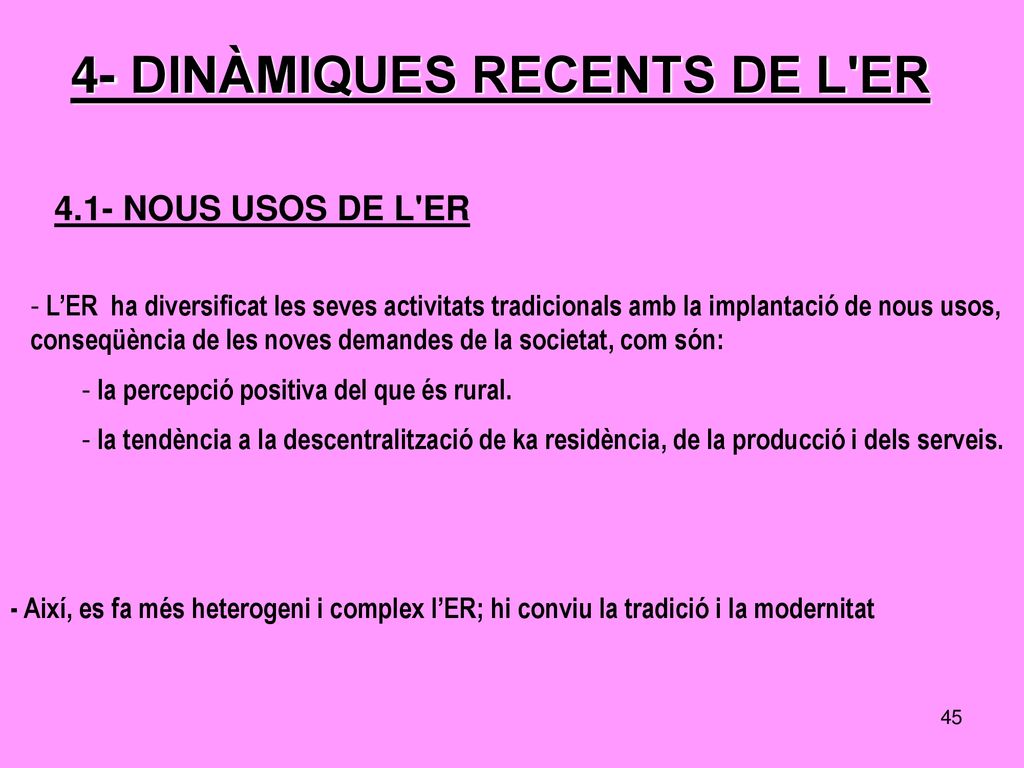 4- DINÀMIQUES RECENTS DE L'ER

4.1- NOUS USOS DE L'ER

- L’ER ha diversificat les seves activitats tradicionals amb la implantació de nous usos, conseqüència de les noves demandes de la societat, com són:

- la percepció positiva del que és rural.

- la tendència a la descentralització de ka residència, de la producció i dels serveis.

- Així, es fa més heterogeni i complex l’ER; hi conviu la tradició i la modernitat

45